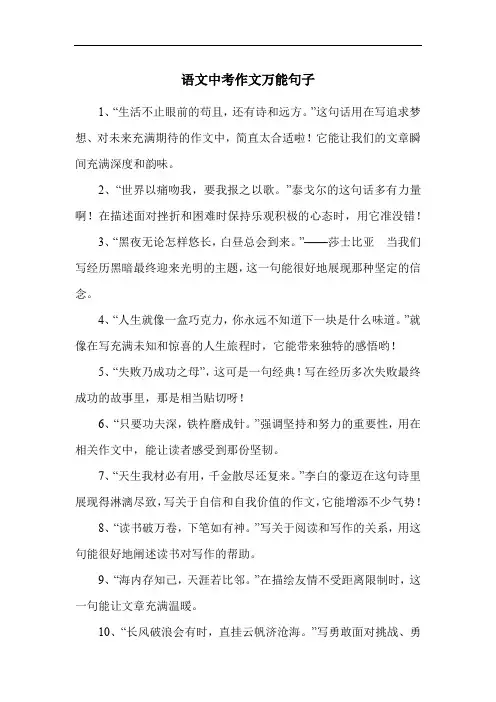 语文中考作文万能句子

1、“生活不止眼前的苟且，还有诗和远方。”这句话用在写追求梦想、对未来充满期待的作文中，简直太合适啦！它能让我们的文章瞬间充满深度和韵味。

2、“世界以痛吻我，要我报之以歌。”泰戈尔的这句话多有力量啊！在描述面对挫折和困难时保持乐观积极的心态时，用它准没错！

3、“黑夜无论怎样悠长，白昼总会到来。”——莎士比亚 当我们写经历黑暗最终迎来光明的主题，这一句能很好地展现那种坚定的信念。

4、“人生就像一盒巧克力，你永远不知道下一块是什么味道。”就像在写充满未知和惊喜的人生旅程时，它能带来独特的感悟哟！

5、“失败乃成功之母”，这可是一句经典！写在经历多次失败最终成功的故事里，那是相当贴切呀！

6、“只要功夫深，铁杵磨成针。”强调坚持和努力的重要性，用在相关作文中，能让读者感受到那份坚韧。

7、“天生我材必有用，千金散尽还复来。”李白的豪迈在这句诗里展现得淋漓尽致，写关于自信和自我价值的作文，它能增添不少气势！

8、“读书破万卷，下笔如有神。”写关于阅读和写作的关系，用这句能很好地阐述读书对写作的帮助。

9、“海内存知己，天涯若比邻。”在描绘友情不受距离限制时，这一句能让文章充满温暖。

10、“长风破浪会有时，直挂云帆济沧海。”写勇敢面对挑战、勇